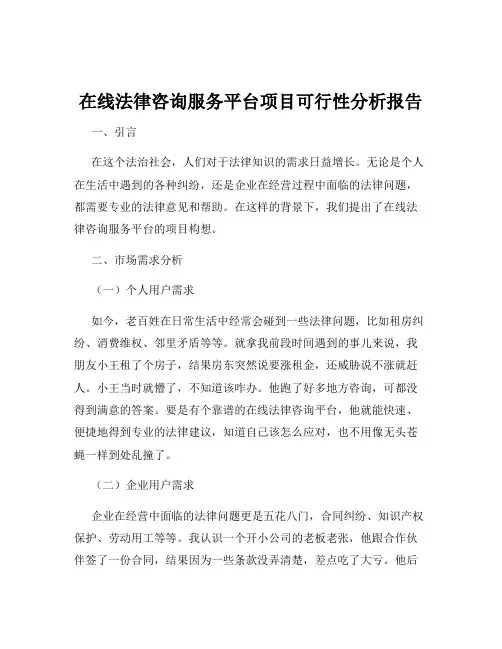 在线法律咨询服务平台项目可行性分析报告

一、引言

在这个法治社会，人们对于法律知识的需求日益增长。无论是个人在生活中遇到的各种纠纷，还是企业在经营过程中面临的法律问题，都需要专业的法律意见和帮助。在这样的背景下，我们提出了在线法律咨询服务平台的项目构想。

二、市场需求分析

（一）个人用户需求

如今，老百姓在日常生活中经常会碰到一些法律问题，比如租房纠纷、消费维权、邻里矛盾等等。就拿我前段时间遇到的事儿来说，我朋友小王租了个房子，结果房东突然说要涨租金，还威胁说不涨就赶人。小王当时就懵了，不知道该咋办。他跑了好多地方咨询，可都没得到满意的答案。要是有个靠谱的在线法律咨询平台，他就能快速、便捷地得到专业的法律建议，知道自己该怎么应对，也不用像无头苍蝇一样到处乱撞了。

（二）企业用户需求

企业在经营中面临的法律问题更是五花八门，合同纠纷、知识产权保护、劳动用工等等。我认识一个开小公司的老板老张，他跟合作伙伴签了一份合同，结果因为一些条款没弄清楚，差点吃了大亏。他后